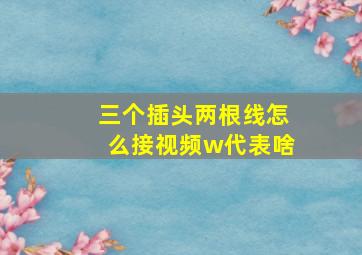 三个插头两根线怎么接视频w代表啥